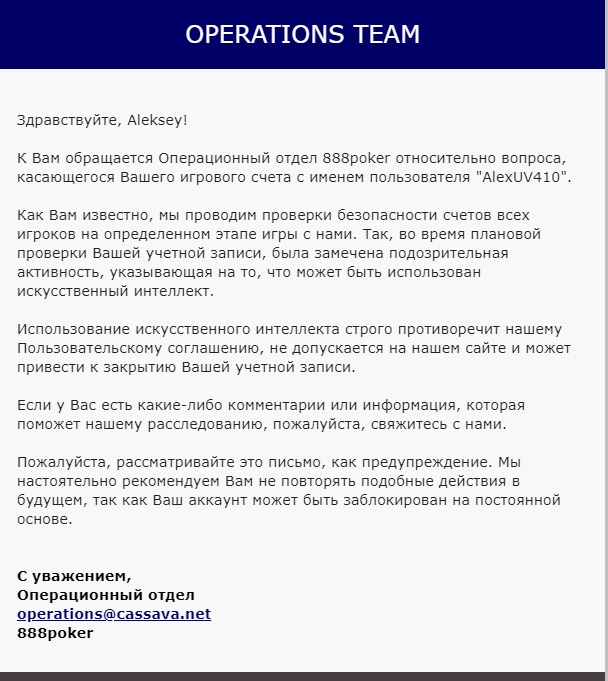 OPERATIONS TEAM

Здравствуйте, Aleksey!

К Вам обращается Операционный отдел 888poker относительно вопроса, касающегося Вашего игрового счета с именем пользователя "AlexUV410".

Как Вам известно, мы проводим проверки безопасности счетов всех игроков на определенном этапе игры с нами. Так, во время плановой проверки Вашей учетной записи, была замечена подозрительная активность, указывающая на то, что может быть использован искусственный интеллект.

Использование искусственного интеллекта строго противоречит нашему Пользовательскому соглашению, не допускается на нашем сайте и может привести к закрытию Вашей учетной записи.

Если у Вас есть какие-либо комментарии или информация, которая поможет нашему расследованию, пожалуйста, свяжитесь с нами.

Пожалуйста, рассматривайте это письмо, как предупреждение. Мы настоятельно рекомендуем Вам не повторять подобные действия в будущем, так как Ваш аккаунт может быть заблокирован на постоянной основе.

С уважением,
Операционный отдел
operations@cassava.net
888poker